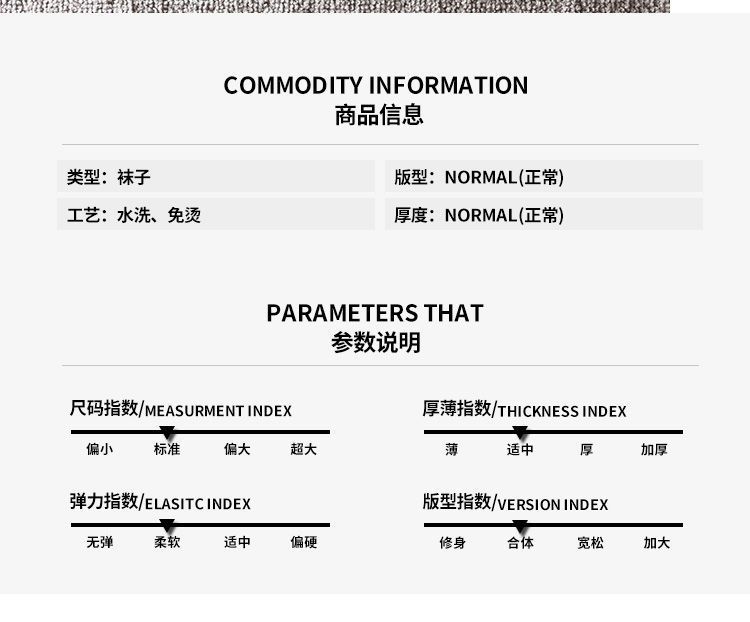 COMMODITY INFORMATION
商品信息

类型：袜子

工艺：水洗、免烫

版型：NORMAL(正常)

厚度：NORMAL(正常)

PARAMETERS THAT
参数说明

尺码指数/MEASURMENT INDEX
偏小 标准 偏大 超大

弹力指数/ELASITC INDEX
无弹 柔软 适中 偏硬

厚薄指数/THICKNESS INDEX
薄 适中 厚 加厚

版型指数/VERSION INDEX
修身 合体 宽松 加大